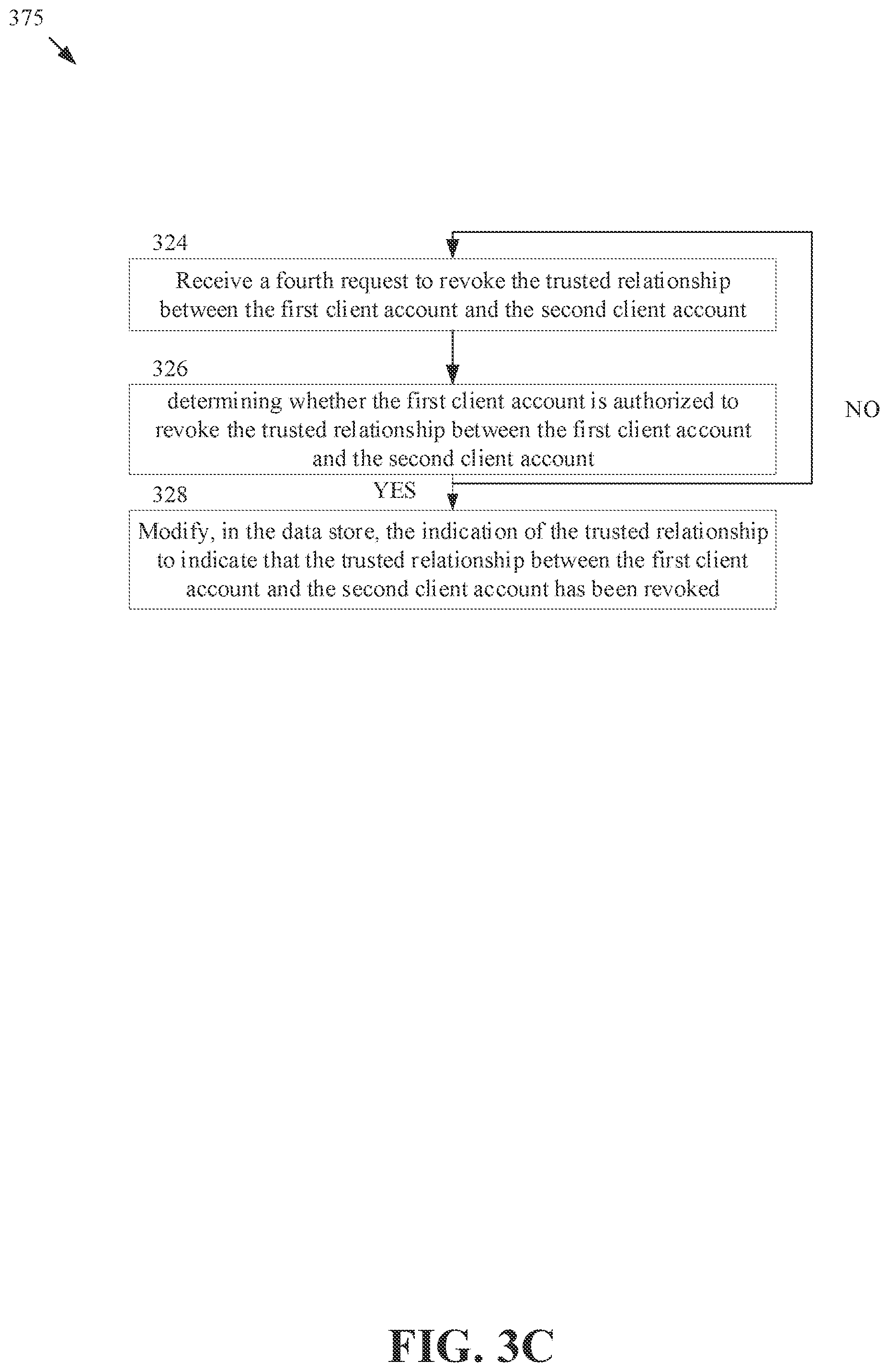 375

324

Receive a fourth request to revoke the trusted relationship between the first client account and the second client account

326

determining whether the first client account is authorized to revoke the trusted relationship between the first client account and the second client account

NO

YES

328

Modify, in the data store, the indication of the trusted relationship to indicate that the trusted relationship between the first client account and the second client account has been revoked

FIG. 3C